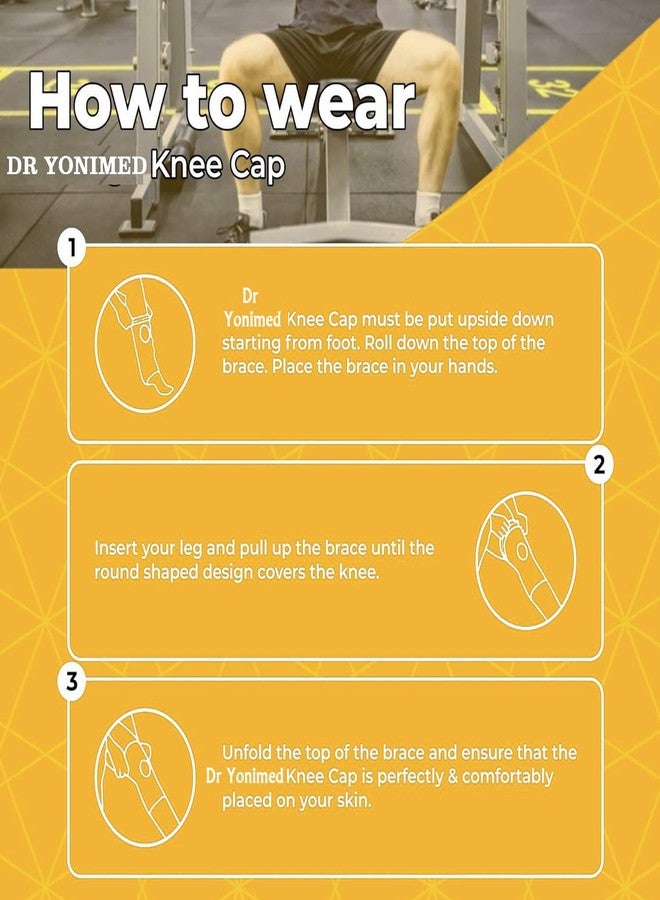 How to wear

DR YONIMED Knee Cap

1

Dr Yonimed Knee Cap must be put upside down starting from foot. Roll down the top of the brace. Place the brace in your hands.

2

Insert your leg and pull up the brace until the round shaped design covers the knee.

3

Unfold the top of the brace and ensure that the Dr Yonimed Knee Cap is perfectly & comfortably placed on your skin.